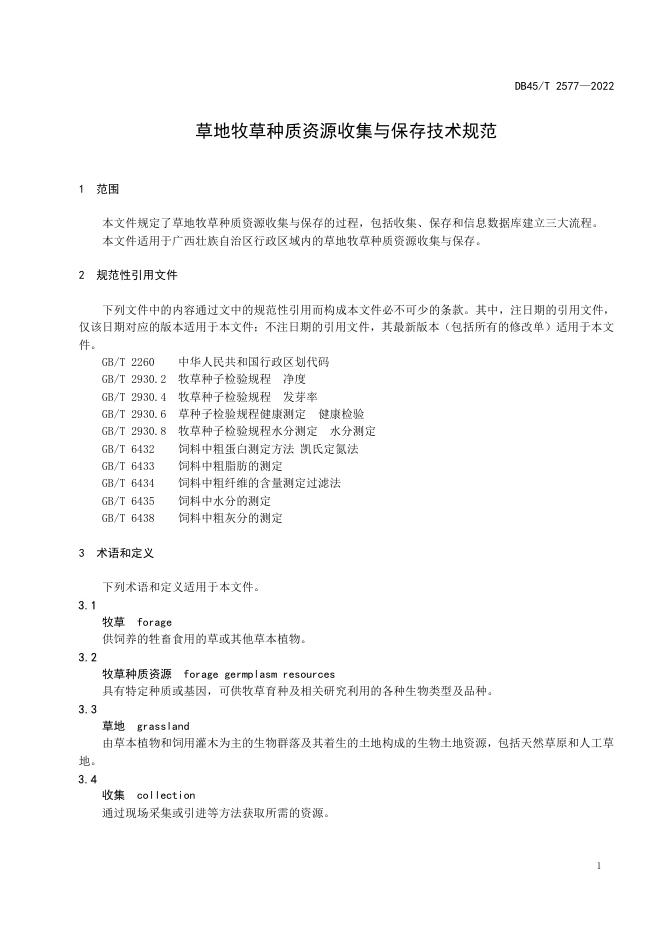 DB45/T 2577—2022

草地牧草种质资源收集与保存技术规范

1 范围

本文件规定了草地牧草种质资源收集与保存的过程，包括收集、保存和信息数据库建立三大流程。

本文件适用于广西壮族自治区行政区域内的草地牧草种质资源收集与保存。

2 规范性引用文件

下列文件中的内容通过文中的规范性引用而构成本文件必不可少的条款。其中，注日期的引用文件，仅该日期对应的版本适用于本文件；不注日期的引用文件，其最新版本（包括所有的修改单）适用于本文件。

GB/T 2260 中华人民共和国行政区划代码
GB/T 2930.2 牧草种子检验规程 净度
GB/T 2930.4 牧草种子检验规程 发芽率
GB/T 2930.6 草种子检验规程健康测定 健康检验
GB/T 2930.8 牧草种子检验规程水分测定 水分测定
GB/T 6432 饲料中粗蛋白测定方法 凯氏定氮法
GB/T 6433 饲料中粗脂肪的测定
GB/T 6434 饲料中粗纤维的含量测定过滤法
GB/T 6435 饲料中水分的测定
GB/T 6438 饲料中粗灰分的测定

3 术语和定义

下列术语和定义适用于本文件。

3.1
牧草 forage
供饲养的牲畜食用的草或其他草本植物。

3.2
牧草种质资源 forage germplasm resources
具有特定种质或基因，可供牧草育种及相关研究利用的各种生物类型及品种。

3.3
草地 grassland
由草本植物和饲用灌木为主的生物群落及其着生的土地构成的生物土地资源，包括天然草原和人工草地。

3.4
收集 collection
通过现场采集或引进等方法获取所需的资源。

1